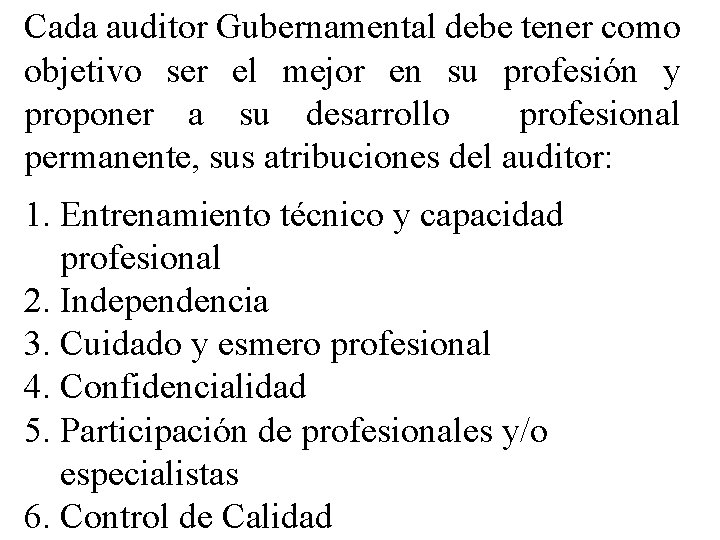 Cada auditor Gubernamental debe tener como objetivo ser el mejor en su profesión y proponer a su desarrollo profesional permanente, sus atribuciones del auditor:

1. Entrenamiento técnico y capacidad profesional
2. Independencia
3. Cuidado y esmero profesional
4. Confidencialidad
5. Participación de profesionales y/o especialistas
6. Control de Calidad